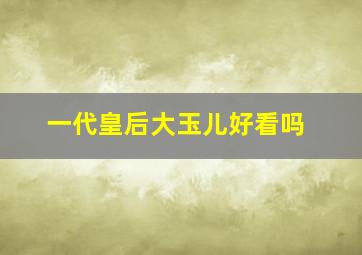 一代皇后大玉儿好看吗